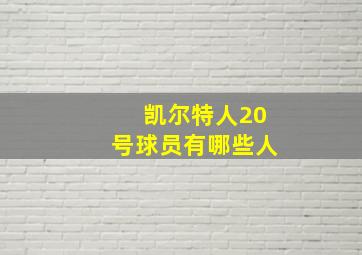 凯尔特人20号球员有哪些人